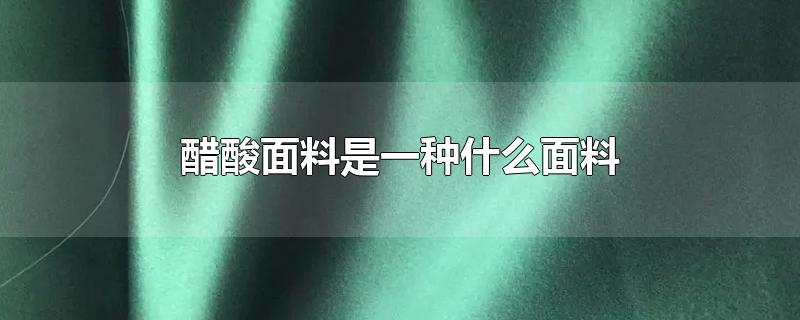 醋酸面料是一种什么面料